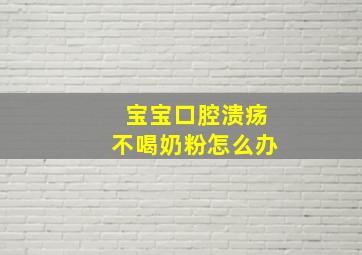 宝宝口腔溃疡
不喝奶粉怎么办